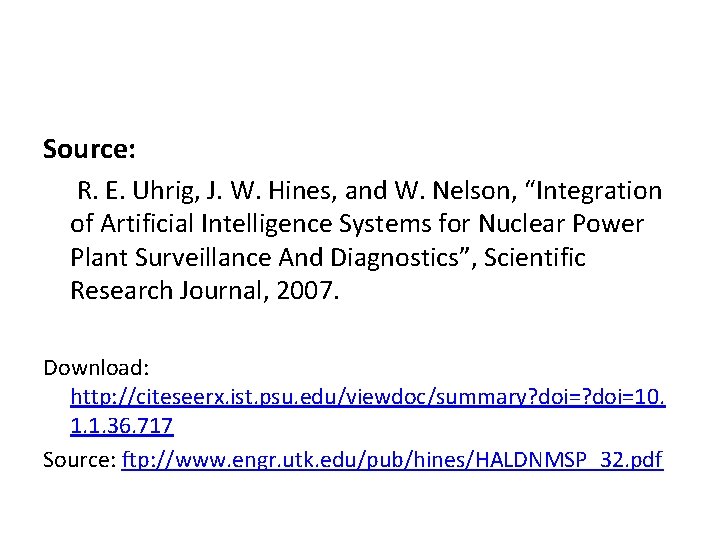 Source:

R. E. Uhrig, J. W. Hines, and W. Nelson, “Integration of Artificial Intelligence Systems for Nuclear Power Plant Surveillance And Diagnostics”, Scientific Research Journal, 2007.

Download: http://citeseerx.ist.psu.edu/viewdoc/summary?doi=?doi=10.1.1.36.717

Source: ftp://www.engr.utk.edu/pub/hines/HALDNMSP_32.pdf